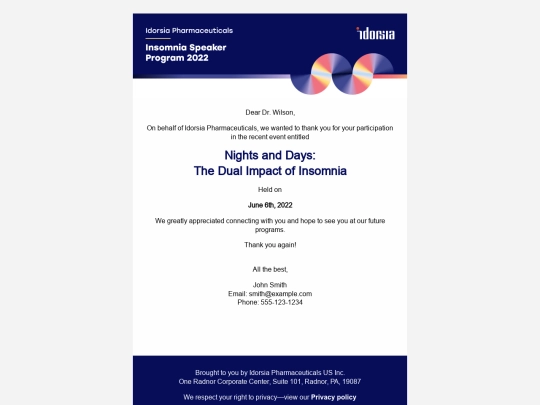 Idorsia Pharmaceuticals

Insomnia Speaker Program 2022

idorsia

Dear Dr. Wilson,

On behalf of Idorsia Pharmaceuticals, we wanted to thank you for your participation in the recent event entitled

Nights and Days:
The Dual Impact of Insomnia

Held on

June 6th, 2022

We greatly appreciated connecting with you and hope to see you at our future programs.

Thank you again!

All the best,

John Smith
Email: smith@example.com
Phone: 555-123-1234

Brought to you by Idorsia Pharmaceuticals US Inc.
One Radnor Corporate Center, Suite 101, Radnor, PA, 19087

We respect your right to privacy—view our Privacy policy